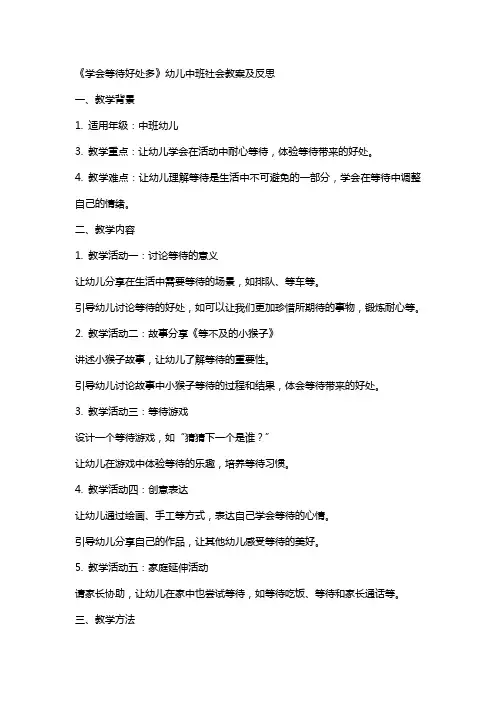 《学会等待好处多》幼儿中班社会教案及反思

一、教学背景

1. 适用年级：中班幼儿

3. 教学重点：让幼儿学会在活动中耐心等待，体验等待带来的好处。

4. 教学难点：让幼儿理解等待是生活中不可避免的一部分，学会在等待中调整自己的情绪。

二、教学内容

1. 教学活动一：讨论等待的意义

让幼儿分享在生活中需要等待的场景，如排队、等车等。

引导幼儿讨论等待的好处，如可以让我们更加珍惜所期待的事物，锻炼耐心等。

2. 教学活动二：故事分享《等不及的小猴子》

讲述小猴子故事，让幼儿了解等待的重要性。

引导幼儿讨论故事中小猴子等待的过程和结果，体会等待带来的好处。

3. 教学活动三：等待游戏

设计一个等待游戏，如“猜猜下一个是谁？”

让幼儿在游戏中体验等待的乐趣，培养等待习惯。

4. 教学活动四：创意表达

让幼儿通过绘画、手工等方式，表达自己学会等待的心情。

引导幼儿分享自己的作品，让其他幼儿感受等待的美好。

5. 教学活动五：家庭延伸活动

请家长协助，让幼儿在家中也尝试等待，如等待吃饭、等待和家长通话等。

三、教学方法